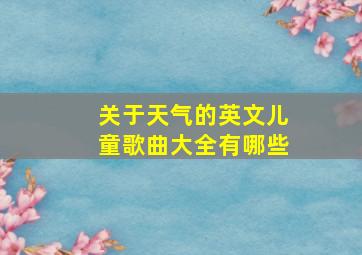 关于天气的英文儿童歌曲大全有哪些